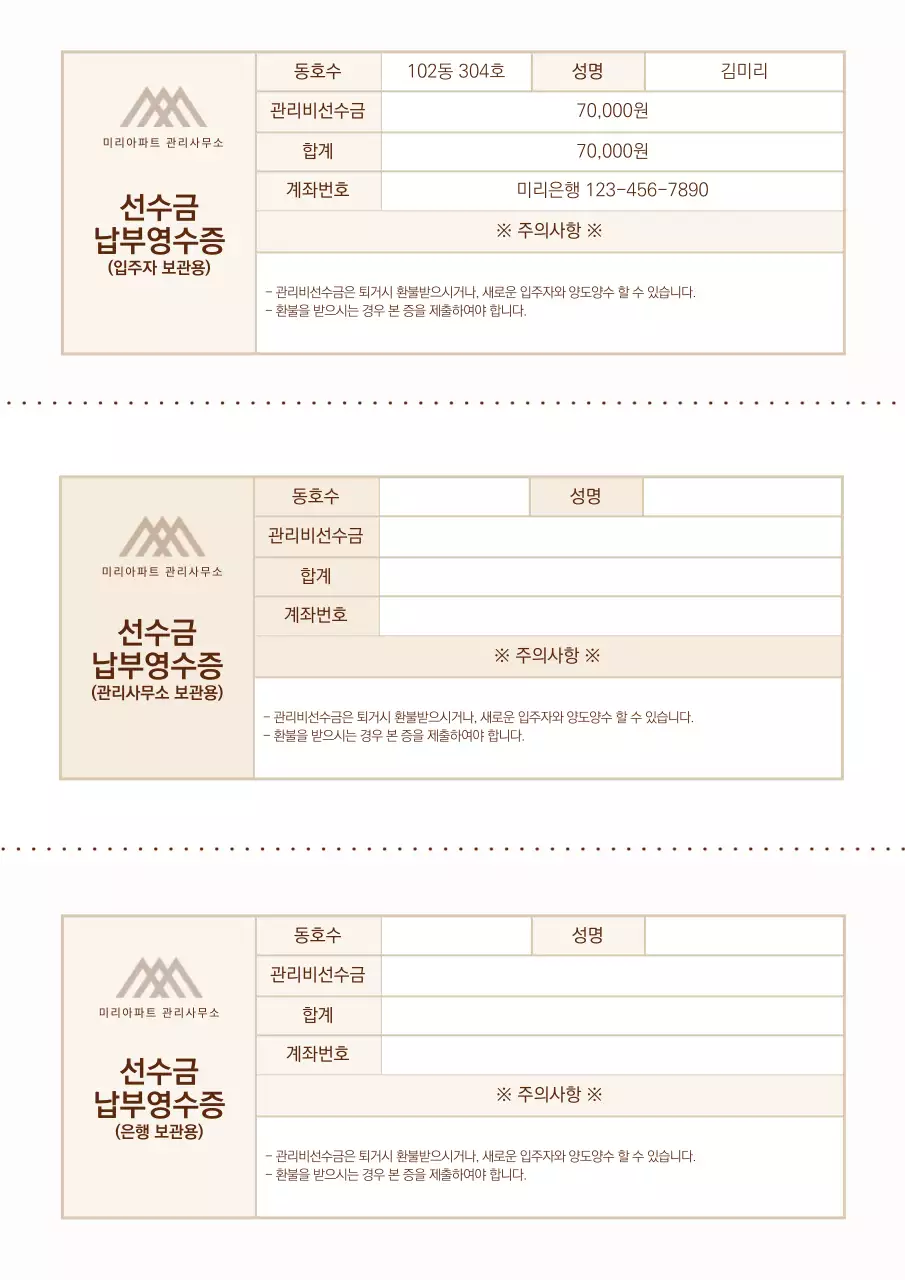 미리아파트 관리사무소

선수금
납부영수증
(입주자 보관용)

| 동호수 | 102동 304호 | 성명 | 김미리 |
|---|---|---|---|
| 관리비선수금 | 70,000원 | | |
| 합계 | 70,000원 | | |
| 계좌번호 | 미리은행 123-456-7890 | | |

※ 주의사항 ※

- 관리비선수금은 퇴거시 환불받으시거나, 새로운 입주자와 양도양수 할 수 있습니다.
- 환불을 받으시는 경우 본 증을 제출하여야 합니다.

미리아파트 관리사무소

선수금
납부영수증
(관리사무소 보관용)

| 동호수 | | 성명 | |
|---|---|---|---|
| 관리비선수금 | | | |
| 합계 | | | |
| 계좌번호 | | | |

※ 주의사항 ※

- 관리비선수금은 퇴거시 환불받으시거나, 새로운 입주자와 양도양수 할 수 있습니다.
- 환불을 받으시는 경우 본 증을 제출하여야 합니다.

미리아파트 관리사무소

선수금
납부영수증
(은행 보관용)

| 동호수 | | 성명 | |
|---|---|---|---|
| 관리비선수금 | | | |
| 합계 | | | |
| 계좌번호 | | | |

※ 주의사항 ※

- 관리비선수금은 퇴거시 환불받으시거나, 새로운 입주자와 양도양수 할 수 있습니다.
- 환불을 받으시는 경우 본 증을 제출하여야 합니다.